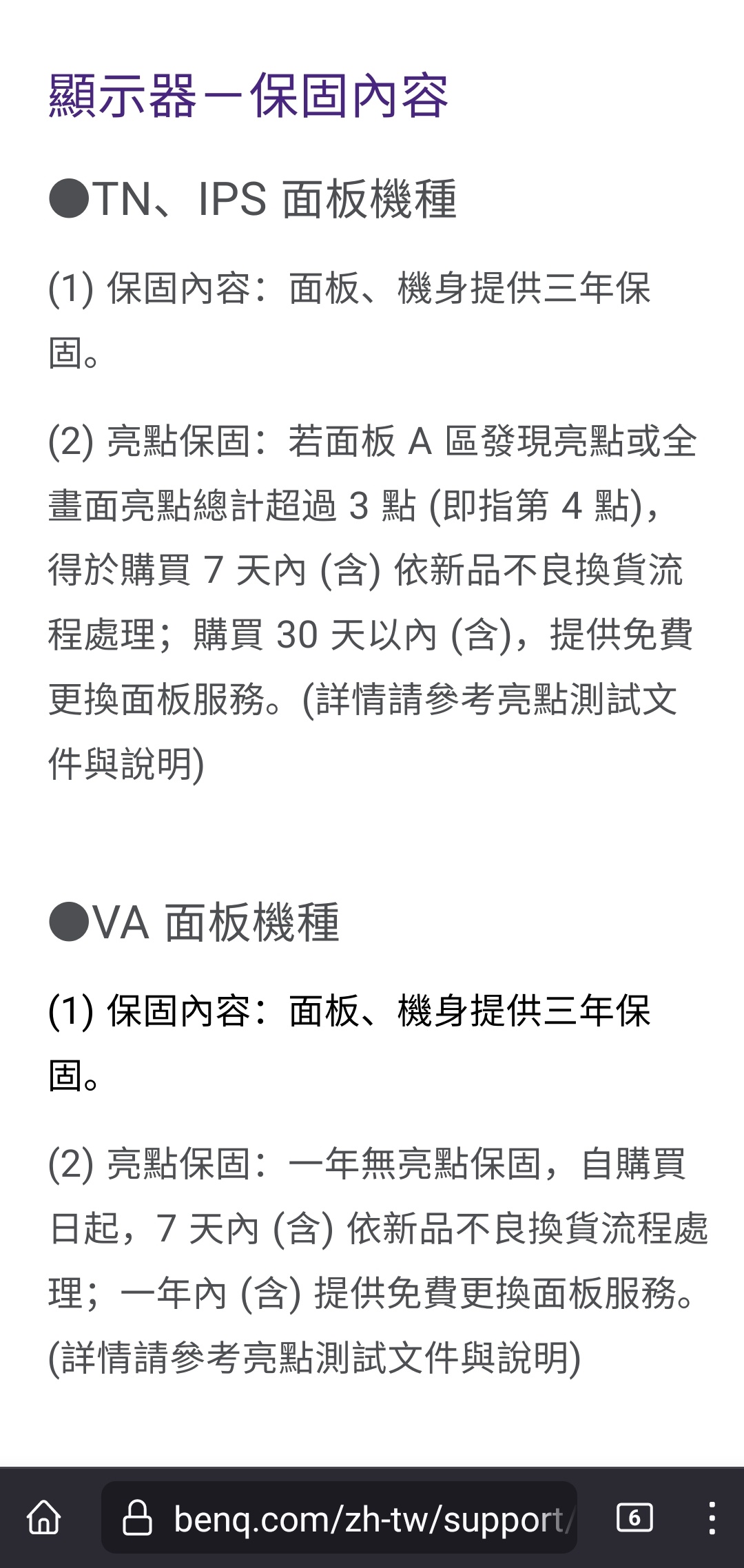 顯示器－保固內容

●TN、IPS 面板機種

(1) 保固內容：面板、機身提供三年保固。

(2) 亮點保固：若面板 A 區發現亮點或全畫面亮點總計超過 3 點 (即指第 4 點)，得於購買 7 天內 (含) 依新品不良換貨流程處理；購買 30 天以內 (含)，提供免費更換面板服務。(詳情請參考亮點測試文件與說明)

●VA 面板機種

(1) 保固內容：面板、機身提供三年保固。

(2) 亮點保固：一年無亮點保固，自購買日起，7 天內 (含) 依新品不良換貨流程處理；一年內 (含) 提供免費更換面板服務。(詳情請參考亮點測試文件與說明)

benq.com/zh-tw/support/

6